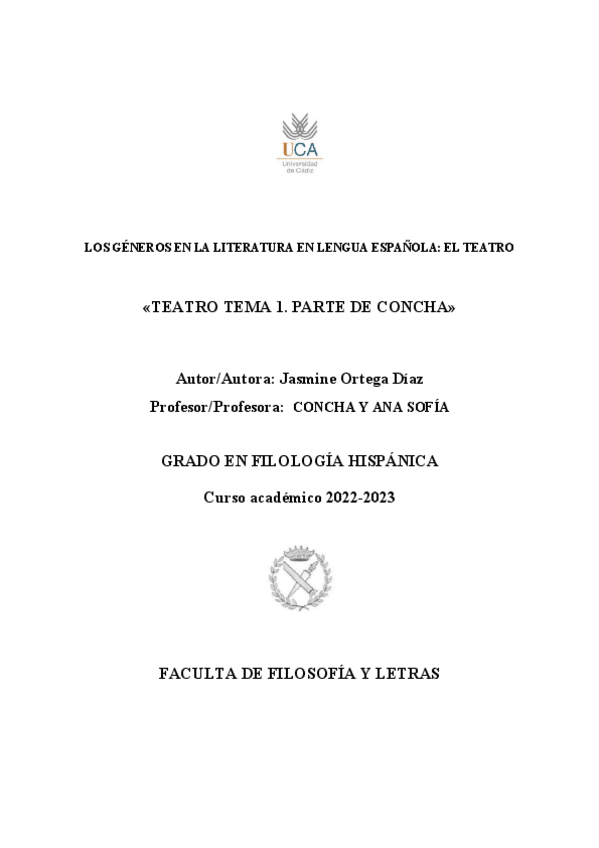 UCA
Universidad de Cádiz

LOS GÉNEROS EN LA LITERATURA EN LENGUA ESPAÑOLA: EL TEATRO

«TEATRO TEMA 1. PARTE DE CONCHA»

Autor/Autora: Jasmine Ortega Díaz

Profesor/Profesora: CONCHA Y ANA SOFÍA

GRADO EN FILOLOGÍA HISPÁNICA

Curso académico 2022-2023

FACULTA DE FILOSOFÍA Y LETRAS